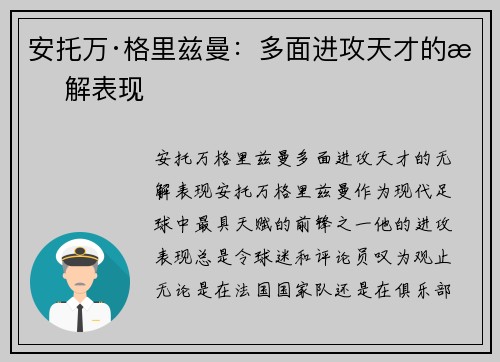 安托万·格里兹曼：多面进攻天才的æ 解表现

安托万格里兹曼多面进攻天才的无解表现安托万格里兹曼作为现代足球中最具天赋的前锋之一他的进攻表现总是令球迷和评论员叹为观止无论是在法国国家队还是在俱乐部